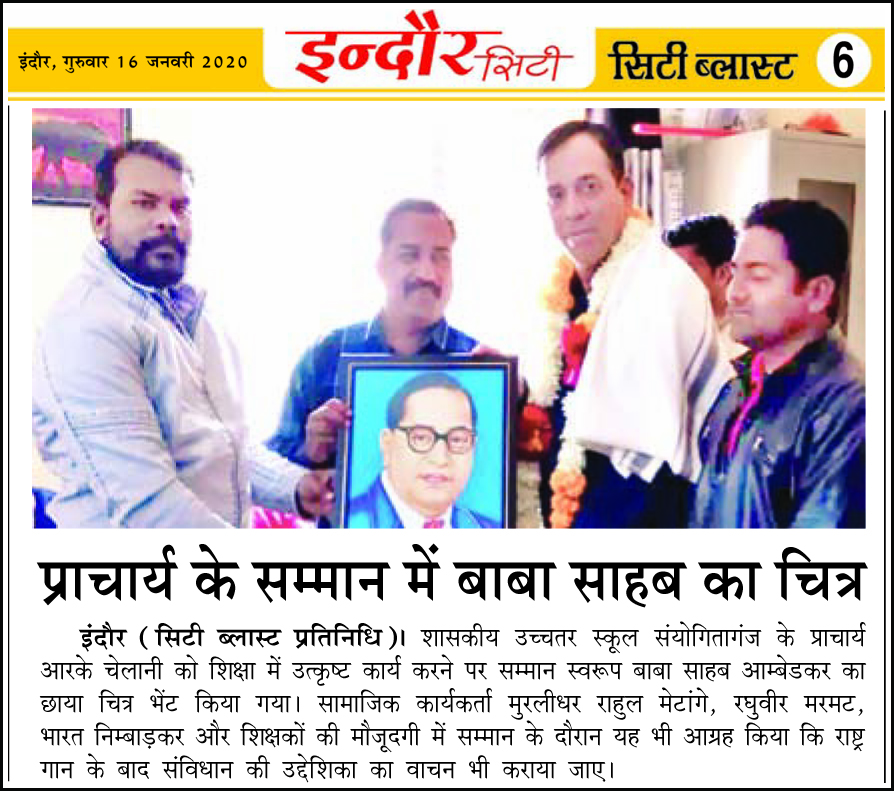 इंदौर, गुरुवार 16 जनवरी 2020

इन्दौर सिटी

सिटी ब्लास्ट 6

प्राचार्य के सम्मान में बाबा साहब का चित्र

इंदौर (सिटी ब्लास्ट प्रतिनिधि)। शासकीय उच्चतर स्कूल संयोगितागंज के प्राचार्य आरके चेलानी को शिक्षा में उत्कृष्ट कार्य करने पर सम्मान स्वरूप बाबा साहब आम्बेडकर का छाया चित्र भेंट किया गया। सामाजिक कार्यकर्ता मुरलीधर राहुल मेटांगे, रघुवीर मरमट, भारत निम्बाड़कर और शिक्षकों की मौजूदगी में सम्मान के दौरान यह भी आग्रह किया कि राष्ट्र गान के बाद संविधान की उद्देशिका का वाचन भी कराया जाए।